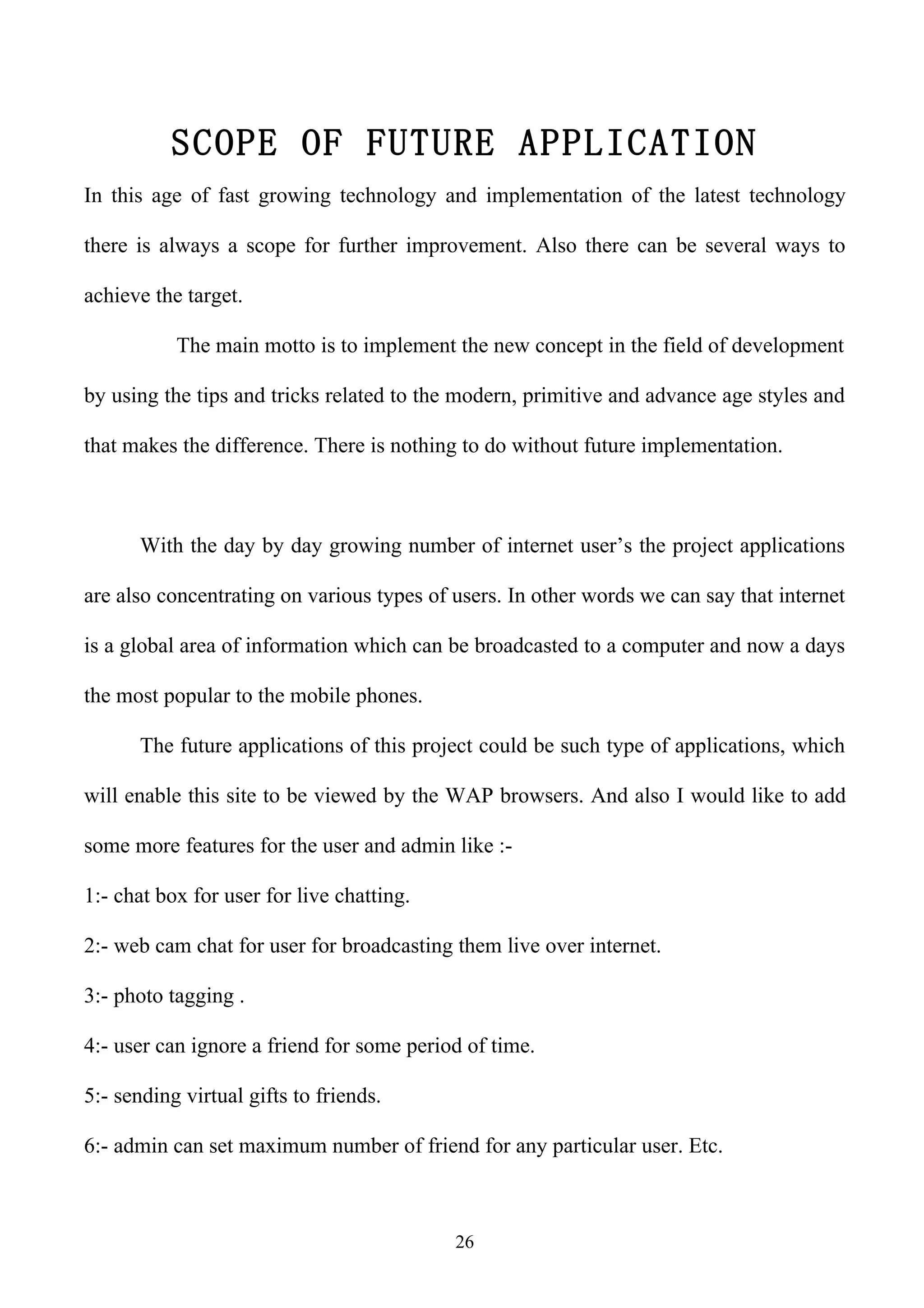 SCOPE OF FUTURE APPLICATION

In this age of fast growing technology and implementation of the latest technology there is always a scope for further improvement. Also there can be several ways to achieve the target.

The main motto is to implement the new concept in the field of development by using the tips and tricks related to the modern, primitive and advance age styles and that makes the difference. There is nothing to do without future implementation.

With the day by day growing number of internet user’s the project applications are also concentrating on various types of users. In other words we can say that internet is a global area of information which can be broadcasted to a computer and now a days the most popular to the mobile phones.

The future applications of this project could be such type of applications, which will enable this site to be viewed by the WAP browsers. And also I would like to add some more features for the user and admin like :-

1:- chat box for user for live chatting.

2:- web cam chat for user for broadcasting them live over internet.

3:- photo tagging .

4:- user can ignore a friend for some period of time.

5:- sending virtual gifts to friends.

6:- admin can set maximum number of friend for any particular user. Etc.

26